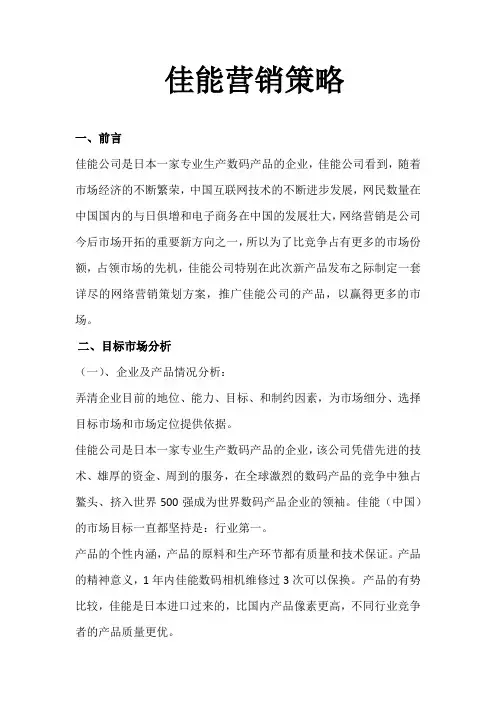 佳能营销策略

一、前言

佳能公司是日本一家专业生产数码产品的企业，佳能公司看到，随着市场经济的不断繁荣，中国互联网技术的不断进步发展，网民数量在中国国内的与日俱增和电子商务在中国的发展壮大，网络营销是公司今后市场开拓的重要新方向之一，所以为了比竞争占有更多的市场份额，占领市场的先机，佳能公司特别在此次新产品发布之际制定一套详尽的网络营销策划方案，推广佳能公司的产品，以赢得更多的市场。

二、目标市场分析

（一）、企业及产品情况分析：

弄清企业目前的地位、能力、目标、和制约因素，为市场细分、选择目标市场和市场定位提供依据。

佳能公司是日本一家专业生产数码产品的企业，该公司凭借先进的技术、雄厚的资金、周到的服务，在全球激烈的数码产品的竞争中独占鳌头、挤入世界 500 强成为世界数码产品企业的领袖。佳能（中国）的市场目标一直都坚持是：行业第一。

产品的个性内涵，产品的原料和生产环节都有质量和技术保证。产品的精神意义，1 年内佳能数码相机维修过 3 次可以保换。产品的有势比较，佳能是日本进口过来的，比国内产品像素更高，不同行业竞争者的产品质量更优。